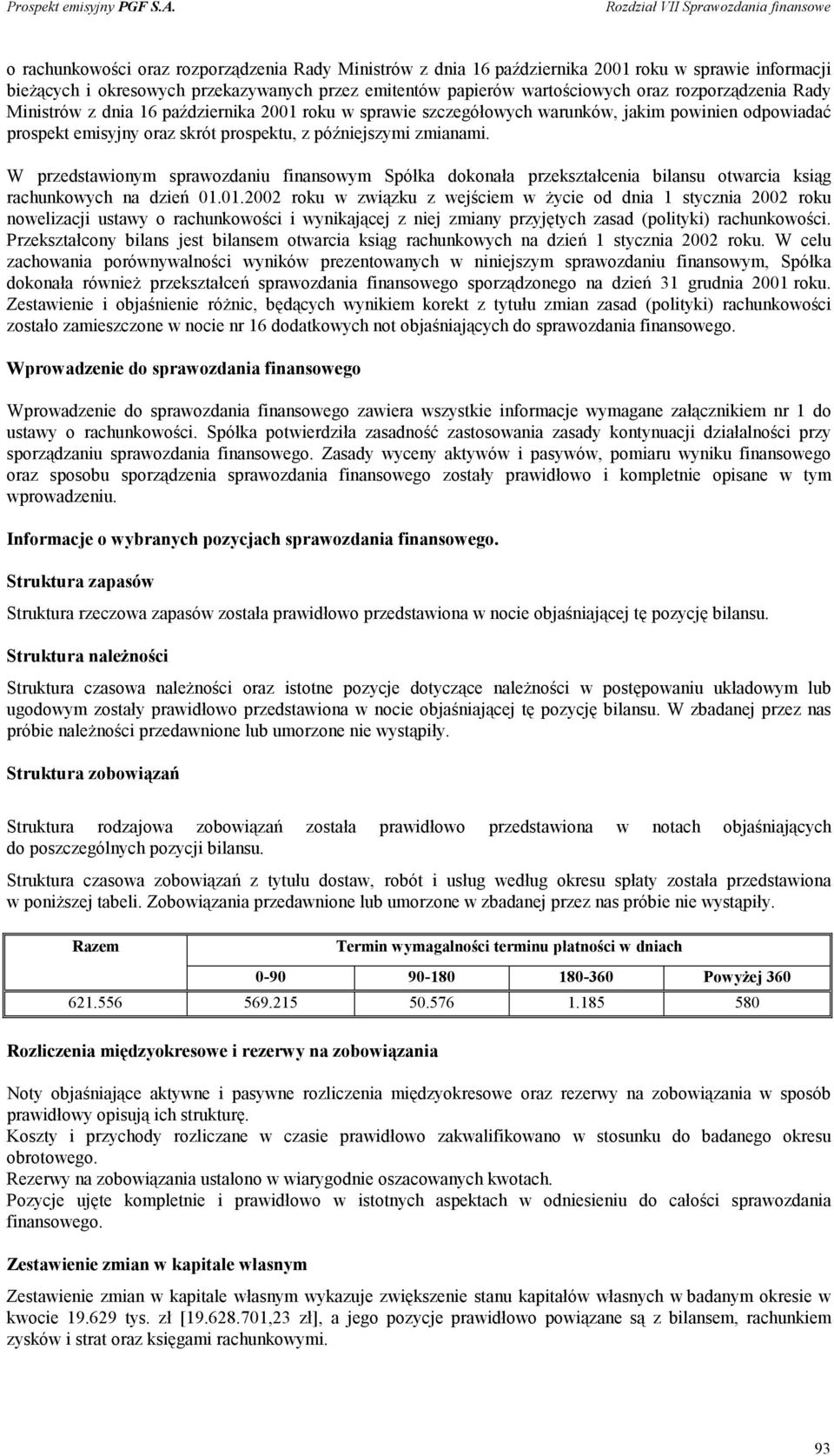 Prospekt emisyjny PGF S.A. Rozdział VII Sprawozdania finansowe

o rachunkowości oraz rozporządzenia Rady Ministrów z dnia 16 października 2001 roku w sprawie informacji bieżących i okresowych przekazywanych przez emitentów papierów wartościowych oraz rozporządzenia Rady Ministrów z dnia 16 października 2001 roku w sprawie szczegółowych warunków, jakim powinien odpowiadać prospekt emisyjny oraz skrót prospektu, z późniejszymi zmianami.

W przedstawionym sprawozdaniu finansowym Spółka dokonała przekształcenia bilansu otwarcia ksiąg rachunkowych na dzień 01.01.2002 roku w związku z wejściem w życie od dnia 1 stycznia 2002 roku nowelizacji ustawy o rachunkowości i wynikającej z niej zmiany przyjętych zasad (polityki) rachunkowości. Przekształcony bilans jest bilansem otwarcia ksiąg rachunkowych na dzień 1 stycznia 2002 roku. W celu zachowania porównywalności wyników prezentowanych w niniejszym sprawozdaniu finansowym, Spółka dokonała również przekształceń sprawozdania finansowego sporządzonego na dzień 31 grudnia 2001 roku. Zestawienie i objaśnienie różnic, będących wynikiem korekt z tytułu zmian zasad (polityki) rachunkowości zostało zamieszczone w nocie nr 16 dodatkowych not objaśniających do sprawozdania finansowego.

Wprowadzenie do sprawozdania finansowego

Wprowadzenie do sprawozdania finansowego zawiera wszystkie informacje wymagane załącznikiem nr 1 do ustawy o rachunkowości. Spółka potwierdziła zasadność zastosowania zasady kontynuacji działalności przy sporządzaniu sprawozdania finansowego. Zasady wyceny aktywów i pasywów, pomiaru wyniku finansowego oraz sposobu sporządzenia sprawozdania finansowego zostały prawidłowo i kompletnie opisane w tym wprowadzeniu.

Informacje o wybranych pozycjach sprawozdania finansowego.

Struktura zapasów

Struktura rzeczowa zapasów została prawidłowo przedstawiona w nocie objaśniającej tę pozycję bilansu.

Struktura należności

Struktura czasowa należności oraz istotne pozycje dotyczące należności w postępowaniu układowym lub ugodowym zostały prawidłowo przedstawiona w nocie objaśniającej tę pozycję bilansu. W zbadanej przez nas próbie należności przedawnione lub umorzone nie wystąpiły.

Struktura zobowiązań

Struktura rodzajowa zobowiązań została prawidłowo przedstawiona w notach objaśniających do poszczególnych pozycji bilansu.

Struktura czasowa zobowiązań z tytułu dostaw, robót i usług według okresu spłaty została przedstawiona w poniższej tabeli. Zobowiązania przedawnione lub umorzone w zbadanej przez nas próbie nie wystąpiły.

| Razem | Termin wymagalności terminu płatności w dniach | | | |
|---|---|---|---|---|
| | 0-90 | 90-180 | 180-360 | Powyżej 360 |
| 621.556 | 569.215 | 50.576 | 1.185 | 580 |

Rozliczenia międzyokresowe i rezerwy na zobowiązania

Noty objaśniające aktywne i pasywne rozliczenia międzyokresowe oraz rezerwy na zobowiązania w sposób prawidłowy opisują ich strukturę.
Koszty i przychody rozliczane w czasie prawidłowo zakwalifikowano w stosunku do badanego okresu obrotowego.
Rezerwy na zobowiązania ustalono w wiarygodnie oszacowanych kwotach.
Pozycje ujęte kompletnie i prawidłowo w istotnych aspektach w odniesieniu do całości sprawozdania finansowego.

Zestawienie zmian w kapitale własnym

Zestawienie zmian w kapitale własnym wykazuje zwiększenie stanu kapitałów własnych w badanym okresie w kwocie 19.629 tys. zł [19.628.701,23 zł], a jego pozycje prawidłowo powiązane są z bilansem, rachunkiem zysków i strat oraz księgami rachunkowymi.

93